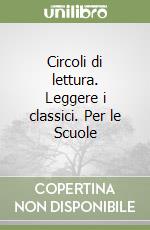 unilibro

Circoli di lettura. Leggere i classici. Per le Scuole

COPERTINA NON DISPONIBILE